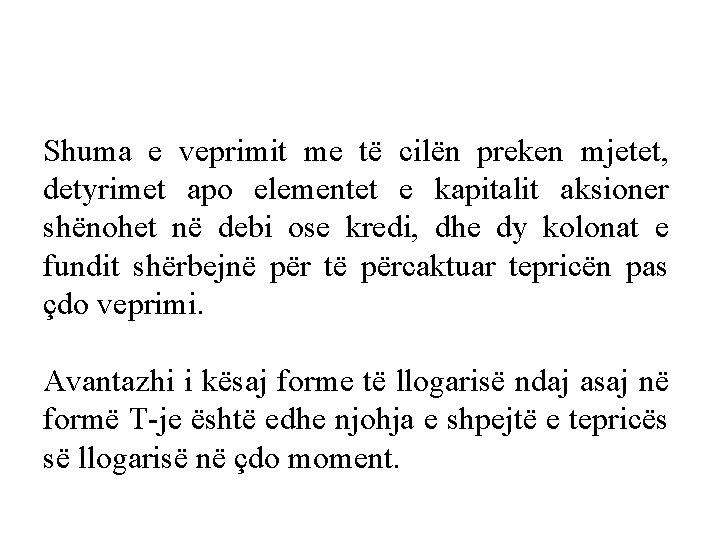 Shuma e veprimit me të cilën preken mjetet, detyrimet apo elementet e kapitalit aksioner shënohet në debi ose kredi, dhe dy kolonat e fundit shërbejnë për të përcaktuar tepricën pas çdo veprimi.

Avantazhi i kësaj forme të llogarisë ndaj asaj në formë T-je është edhe njohja e shpejtë e tepricës së llogarisë në çdo moment.